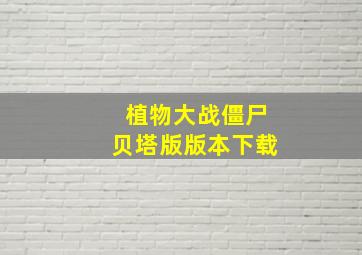 植物大战僵尸
贝塔版版本下载